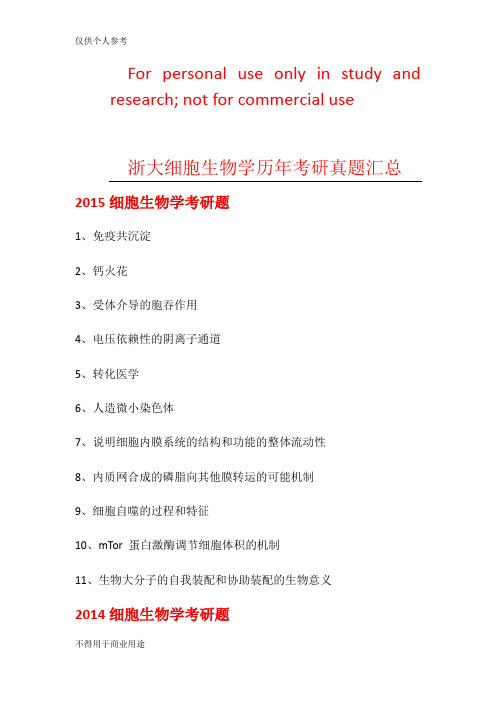 仅供个人参考

For personal use only in study and research; not for commercial use

浙大细胞生物学历年考研真题汇总

2015 细胞生物学考研题

1、免疫共沉淀

2、钙火花

3、受体介导的胞吞作用

4、电压依赖性的阴离子通道

5、转化医学

6、人造微小染色体

7、说明细胞内膜系统的结构和功能的整体流动性

8、内质网合成的磷脂向其他膜转运的可能机制

9、细胞自噬的过程和特征

10、mTor 蛋白激酶调节细胞体积的机制

11、生物大分子的自我装配和协助装配的生物意义

2014 细胞生物学考研题

不得用于商业用途